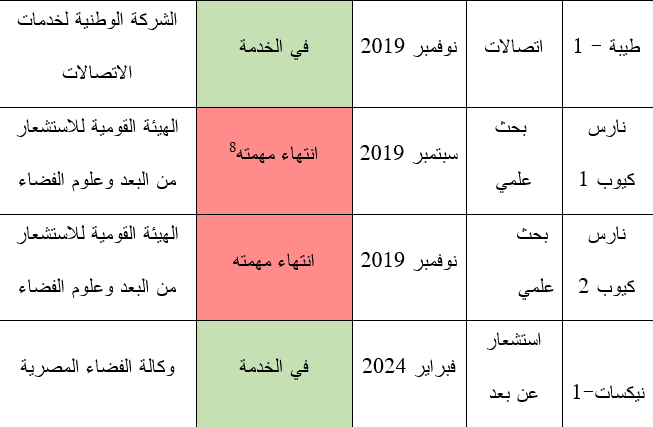 | طيبة - 1 | اتصالات | نوفمبر 2019 | في الخدمة | الشركة الوطنية لخدمات الاتصالات |
|---|---|---|---|---|
| نارس كيوب 1 | بحث علمي | سبتمبر 2019 | انتهاء مهمته$^{8}$ | الهيئة القومية للاستشعار من البعد وعلوم الفضاء |
| نارس كيوب 2 | بحث علمي | نوفمبر 2019 | انتهاء مهمته | الهيئة القومية للاستشعار من البعد وعلوم الفضاء |
| نيكسات-1 | استشعار عن بعد | فبراير 2024 | في الخدمة | وكالة الفضاء المصرية |